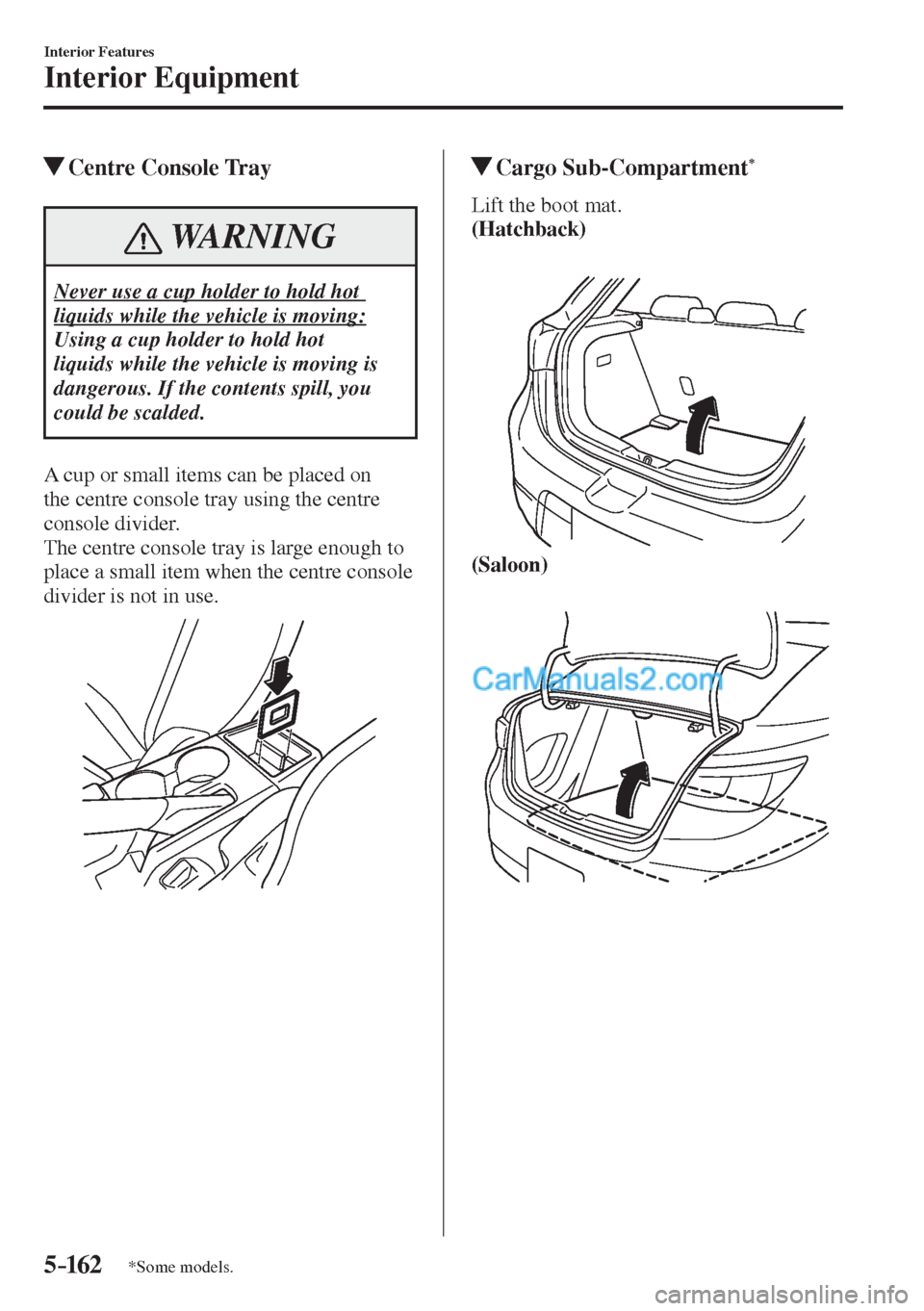 Interior Features

Interior Equipment

▼Centre Console Tray

WARNING

Never use a cup holder to hold hot liquids while the vehicle is moving:
Using a cup holder to hold hot liquids while the vehicle is moving is dangerous. If the contents spill, you could be scalded.

A cup or small items can be placed on the centre console tray using the centre console divider.
The centre console tray is large enough to place a small item when the centre console divider is not in use.

▼Cargo Sub-Compartment*

Lift the boot mat.
(Hatchback)

(Saloon)

CarManuals2.com

5-162 *Some models.

carmanualsonline.info